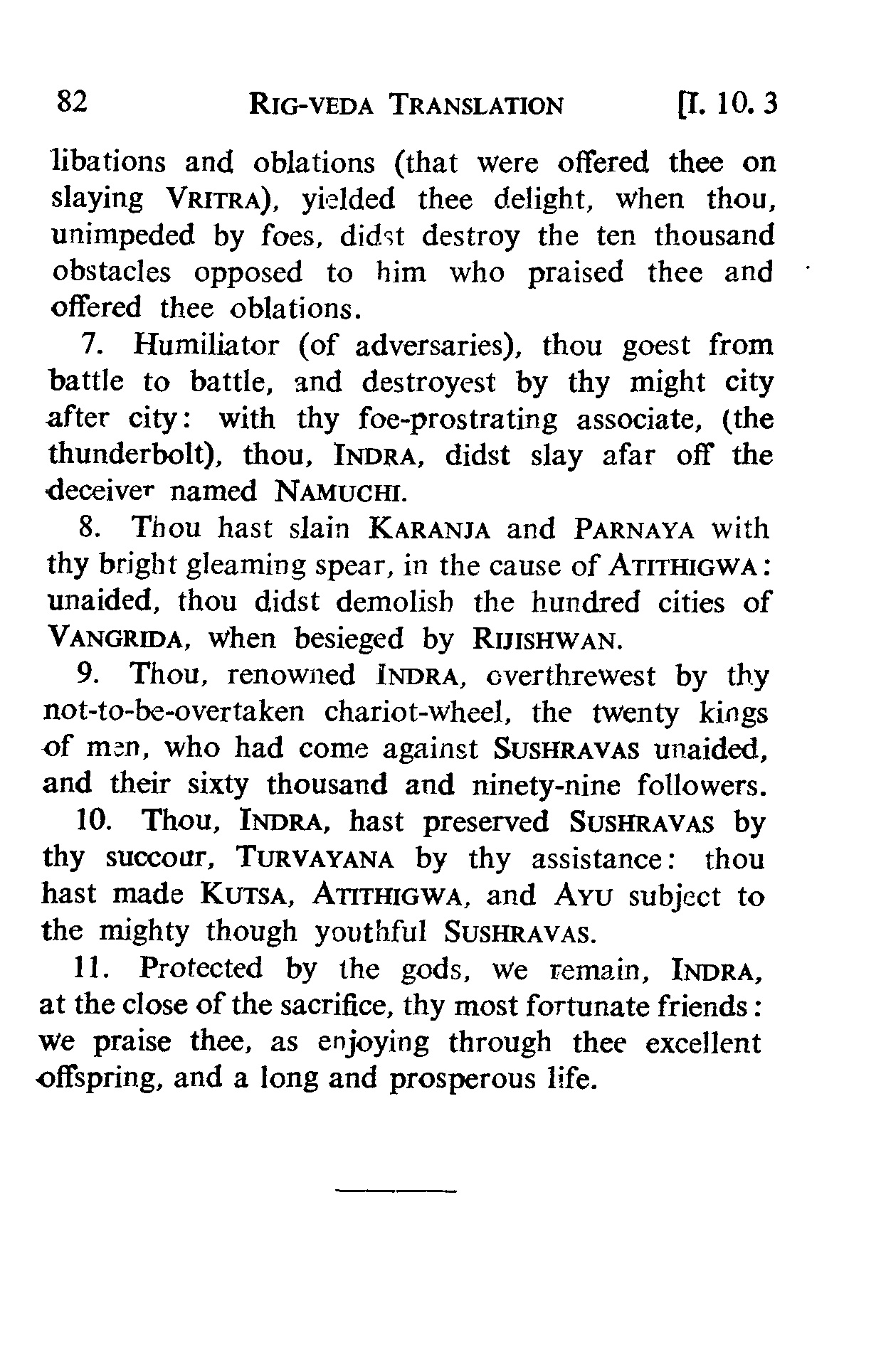 82 RIG-VEDA TRANSLATION [I. 10. 3

libations and oblations (that were offered thee on slaying VRITRA), yielded thee delight, when thou, unimpeded by foes, didst destroy the ten thousand obstacles opposed to him who praised thee and offered thee oblations.

7. Humiliator (of adversaries), thou goest from battle to battle, and destroyest by thy might city after city: with thy foe-prostrating associate, (the thunderbolt), thou, INDRA, didst slay afar off the deceiver named NAMUCHI.

8. Thou hast slain KARANJA and PARNAYA with thy bright gleaming spear, in the cause of ATITHIGWA: unaided, thou didst demolish the hundred cities of VANGRIDA, when besieged by RIJISHWAN.

9. Thou, renowned INDRA, overthrewest by thy not-to-be-overtaken chariot-wheel, the twenty kings of men, who had come against SUSHRAVAS unaided, and their sixty thousand and ninety-nine followers.

10. Thou, INDRA, hast preserved SUSHRAVAS by thy succour, TURVAYANA by thy assistance: thou hast made KUTSA, ATITHIGWA, and AYU subject to the mighty though youthful SUSHRAVAS.

11. Protected by the gods, we remain, INDRA, at the close of the sacrifice, thy most fortunate friends: we praise thee, as enjoying through thee excellent offspring, and a long and prosperous life.